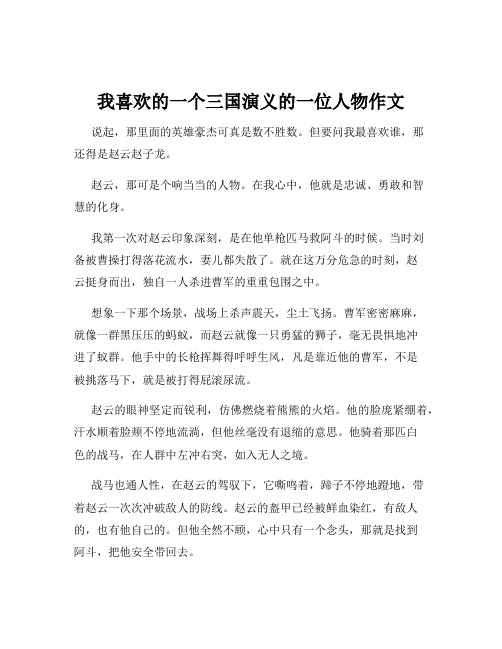 我喜欢的一个三国演义的一位人物作文

说起，那里面的英雄豪杰可真是数不胜数。但要问我最喜欢谁，那还得是赵云赵子龙。

赵云，那可是个响当当的人物。在我心中，他就是忠诚、勇敢和智慧的化身。

我第一次对赵云印象深刻，是在他单枪匹马救阿斗的时候。当时刘备被曹操打得落花流水，妻儿都失散了。就在这万分危急的时刻，赵云挺身而出，独自一人杀进曹军的重重包围之中。

想象一下那个场景，战场上杀声震天，尘土飞扬。曹军密密麻麻，就像一群黑压压的蚂蚁，而赵云就像一只勇猛的狮子，毫无畏惧地冲进了蚁群。他手中的长枪挥舞得呼呼生风，凡是靠近他的曹军，不是被挑落马下，就是被打得屁滚尿流。

赵云的眼神坚定而锐利，仿佛燃烧着熊熊的火焰。他的脸庞紧绷着，汗水顺着脸颊不停地流淌，但他丝毫没有退缩的意思。他骑着那匹白色的战马，在人群中左冲右突，如入无人之境。

战马也通人性，在赵云的驾驭下，它嘶鸣着，蹄子不停地蹬地，带着赵云一次次冲破敌人的防线。赵云的盔甲已经被鲜血染红，有敌人的，也有他自己的。但他全然不顾，心中只有一个念头，那就是找到阿斗，把他安全带回去。